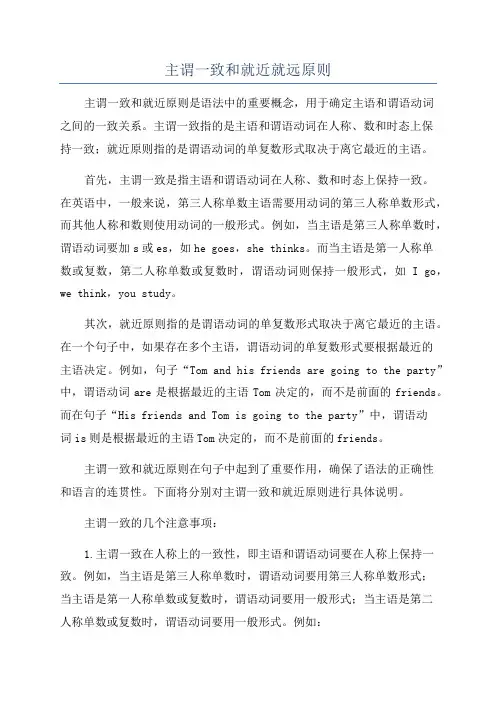 主谓一致和就近就远原则

主谓一致和就近原则是语法中的重要概念，用于确定主语和谓语动词之间的一致关系。主谓一致指的是主语和谓语动词在人称、数和时态上保持一致；就近原则指的是谓语动词的单复数形式取决于离它最近的主语。

首先，主谓一致是指主语和谓语动词在人称、数和时态上保持一致。在英语中，一般来说，第三人称单数主语需要用动词的第三人称单数形式，而其他人称和数则使用动词的一般形式。例如，当主语是第三人称单数时，谓语动词要加 s 或 es，如 he goes，she thinks。而当主语是第一人称单数或复数，第二人称单数或复数时，谓语动词则保持一般形式，如 I go，we think，you study。

其次，就近原则指的是谓语动词的单复数形式取决于离它最近的主语。在一个句子中，如果存在多个主语，谓语动词的单复数形式要根据最近的主语决定。例如，句子“Tom and his friends are going to the party”中，谓语动词 are 是根据最近的主语 Tom 决定的，而不是前面的 friends。而在句子“His friends and Tom is going to the party”中，谓语动词 is 则是根据最近的主语 Tom 决定的，而不是前面的 friends。

主谓一致和就近原则在句子中起到了重要作用，确保了语法的正确性和语言的连贯性。下面将分别对主谓一致和就近原则进行具体说明。

主谓一致的几个注意事项：

1.主谓一致在人称上的一致性，即主语和谓语动词要在人称上保持一致。例如，当主语是第三人称单数时，谓语动词要用第三人称单数形式；当主语是第一人称单数或复数时，谓语动词要用一般形式；当主语是第二人称单数或复数时，谓语动词要用一般形式。例如：